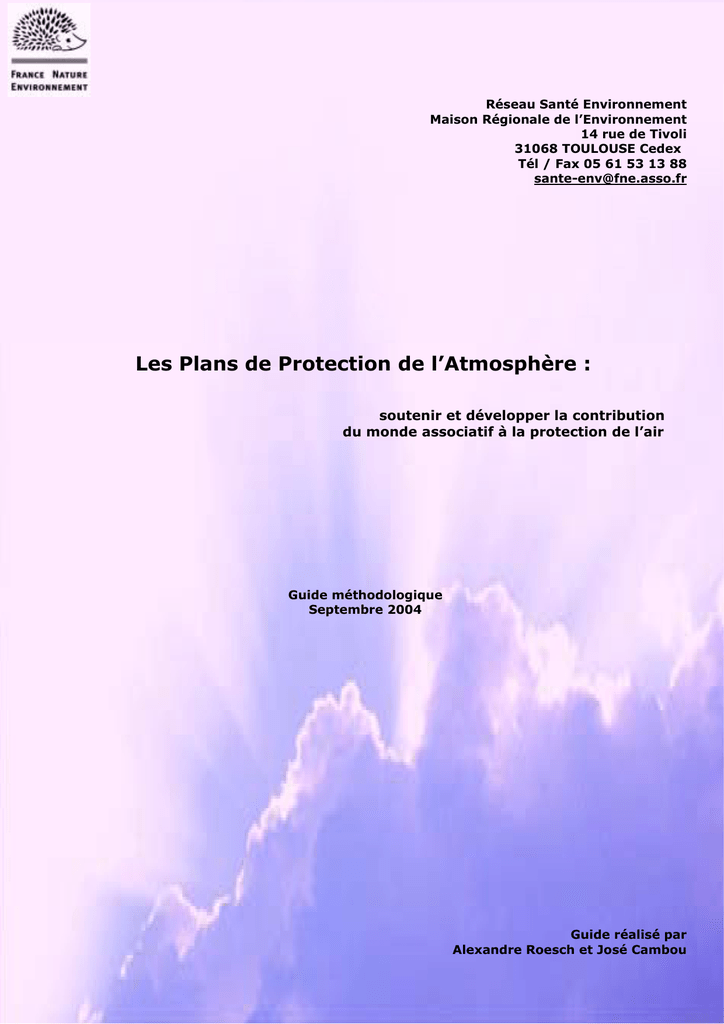 FRANCE NATURE
ENVIRONNEMENT

Réseau Santé Environnement
Maison Régionale de l'Environnement
14 rue de Tivoli
31068 TOULOUSE Cedex
Tél / Fax 05 61 53 13 88
sante-env@fne.asso.fr

Les Plans de Protection de l'Atmosphère :

soutenir et développer la contribution
du monde associatif à la protection de l'air

Guide méthodologique
Septembre 2004

Guide réalisé par
Alexandre Roesch et José Cambou